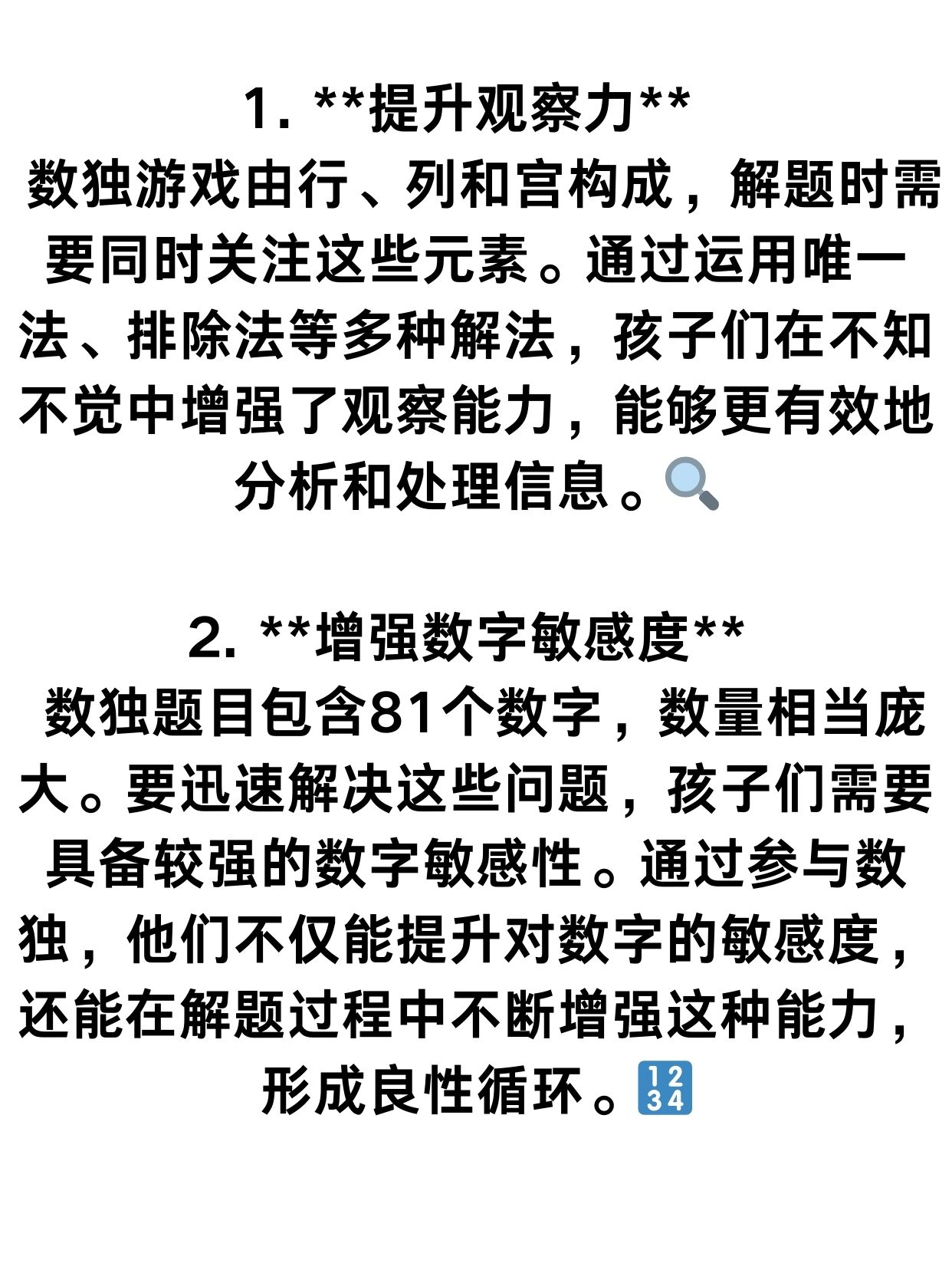 1. **提升观察力**
数独游戏由行、列和宫构成，解题时需要同时关注这些元素。通过运用唯一法、排除法等多种解法，孩子们在不知不觉中增强了观察能力，能够更有效地分析和处理信息。🔍

2. **增强数字敏感度**
数独题目包含81个数字，数量相当庞大。要迅速解决这些问题，孩子们需要具备较强的数字敏感性。通过参与数独，他们不仅能提升对数字的敏感度，还能在解题过程中不断增强这种能力，形成良性循环。🔢